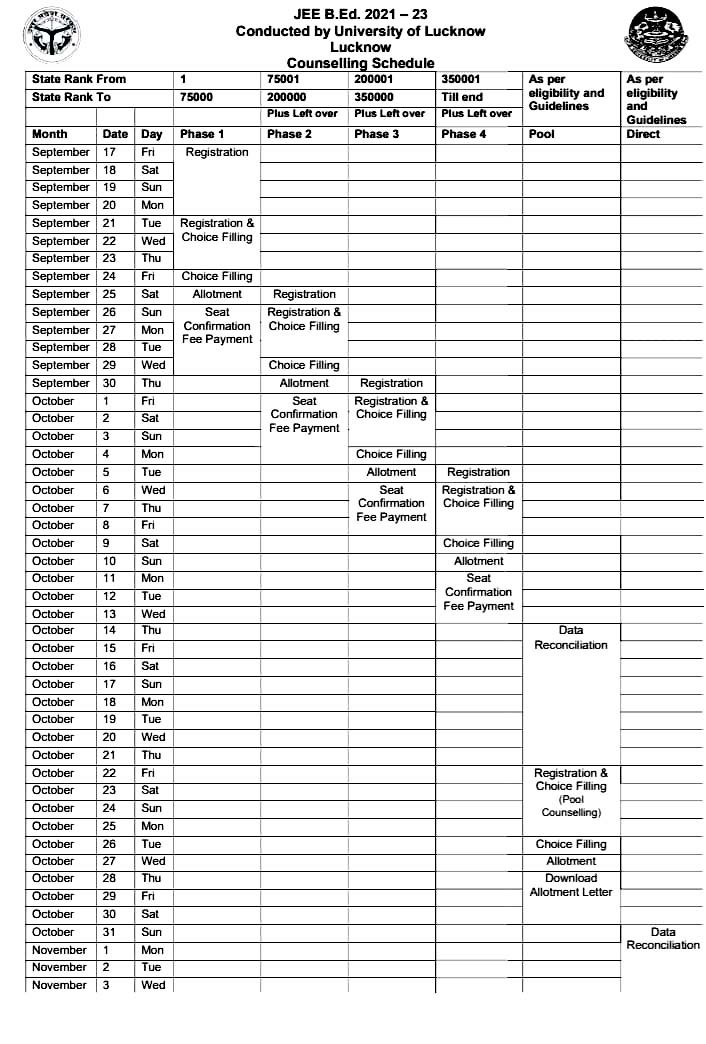 JEE B.Ed. 2021 – 23
Conducted by University of Lucknow
Lucknow
Counselling Schedule

| State Rank From | | | 1 | 75001 | 200001 | 350001 | As per eligibility and Guidelines | As per eligibility and Guidelines |
|---|---|---|---|---|---|---|---|---|
| State Rank To | | | 75000 | 200000 | 350000 | Till end | | |
| | | | | Plus Left over | Plus Left over | Plus Left over | | |
| Month | Date | Day | Phase 1 | Phase 2 | Phase 3 | Phase 4 | Pool | Direct |
| September | 17 | Fri | Registration | | | | | |
| September | 18 | Sat | | | | | | |
| September | 19 | Sun | | | | | | |
| September | 20 | Mon | | | | | | |
| September | 21 | Tue | Registration & Choice Filling | | | | | |
| September | 22 | Wed | | | | | | |
| September | 23 | Thu | | | | | | |
| September | 24 | Fri | Choice Filling | | | | | |
| September | 25 | Sat | Allotment | Registration | | | | |
| September | 26 | Sun | Seat Confirmation Fee Payment | Registration & Choice Filling | | | | |
| September | 27 | Mon | | | | | | |
| September | 28 | Tue | | | | | | |
| September | 29 | Wed | | Choice Filling | | | | |
| September | 30 | Thu | | Allotment | Registration | | | |
| October | 1 | Fri | | Seat Confirmation Fee Payment | Registration & Choice Filling | | | |
| October | 2 | Sat | | | | | | |
| October | 3 | Sun | | | | | | |
| October | 4 | Mon | | | Choice Filling | | | |
| October | 5 | Tue | | | Allotment | Registration | | |
| October | 6 | Wed | | | Seat Confirmation Fee Payment | Registration & Choice Filling | | |
| October | 7 | Thu | | | | | | |
| October | 8 | Fri | | | | | | |
| October | 9 | Sat | | | | Choice Filling | | |
| October | 10 | Sun | | | | Allotment | | |
| October | 11 | Mon | | | | Seat Confirmation Fee Payment | | |
| October | 12 | Tue | | | | | | |
| October | 13 | Wed | | | | | | |
| October | 14 | Thu | | | | | Data Reconciliation | |
| October | 15 | Fri | | | | | | |
| October | 16 | Sat | | | | | | |
| October | 17 | Sun | | | | | | |
| October | 18 | Mon | | | | | | |
| October | 19 | Tue | | | | | | |
| October | 20 | Wed | | | | | | |
| October | 21 | Thu | | | | | | |
| October | 22 | Fri | | | | | Registration & Choice Filling (Pool Counselling) | |
| October | 23 | Sat | | | | | | |
| October | 24 | Sun | | | | | | |
| October | 25 | Mon | | | | | | |
| October | 26 | Tue | | | | | Choice Filling | |
| October | 27 | Wed | | | | | Allotment | |
| October | 28 | Thu | | | | | Download Allotment Letter | |
| October | 29 | Fri | | | | | | |
| October | 30 | Sat | | | | | | |
| October | 31 | Sun | | | | | | Data Reconciliation |
| November | 1 | Mon | | | | | | |
| November | 2 | Tue | | | | | | |
| November | 3 | Wed | | | | | | |